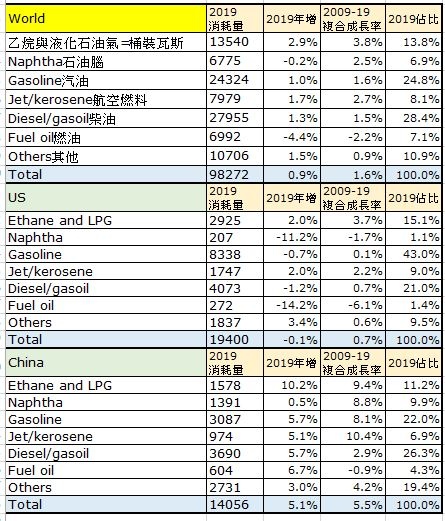 | World | 2019 消耗量 | 2019年增 | 2009-19 複合成長率 | 2019佔比 |
|---|---|---|---|---|
| 乙烷與液化石油氣=桶裝瓦斯 | 13540 | 2.9% | 3.8% | 13.8% |
| Naphtha石油腦 | 6775 | -0.2% | 2.5% | 6.9% |
| Gasoline汽油 | 24324 | 1.0% | 1.6% | 24.8% |
| Jet/kerosene航空燃料 | 7979 | 1.7% | 2.7% | 8.1% |
| Diesel/gasoil柴油 | 27955 | 1.3% | 1.5% | 28.4% |
| Fuel oil燃油 | 6992 | -4.4% | -2.2% | 7.1% |
| Others其他 | 10706 | 1.5% | 0.9% | 10.9% |
| Total | 98272 | 0.9% | 1.6% | 100.0% |
| US | 2019 消耗量 | 2019年增 | 2009-19 複合成長率 | 2019佔比 |
| Ethane and LPG | 2925 | 2.0% | 3.7% | 15.1% |
| Naphtha | 207 | -11.2% | -1.7% | 1.1% |
| Gasoline | 8338 | -0.7% | 0.1% | 43.0% |
| Jet/kerosene | 1747 | 2.0% | 2.2% | 9.0% |
| Diesel/gasoil | 4073 | -1.2% | 0.7% | 21.0% |
| Fuel oil | 272 | -14.2% | -6.1% | 1.4% |
| Others | 1837 | 3.4% | 0.6% | 9.5% |
| Total | 19400 | -0.1% | 0.7% | 100.0% |
| China | 2019 消耗量 | 2019年增 | 2009-19 複合成長率 | 2019佔比 |
| Ethane and LPG | 1578 | 10.2% | 9.4% | 11.2% |
| Naphtha | 1391 | 0.5% | 8.8% | 9.9% |
| Gasoline | 3087 | 5.7% | 8.1% | 22.0% |
| Jet/kerosene | 974 | 5.1% | 10.4% | 6.9% |
| Diesel/gasoil | 3690 | 5.7% | 2.9% | 26.3% |
| Fuel oil | 604 | 6.7% | -0.9% | 4.3% |
| Others | 2731 | 3.0% | 4.2% | 19.4% |
| Total | 14056 | 5.1% | 5.5% | 100.0% |